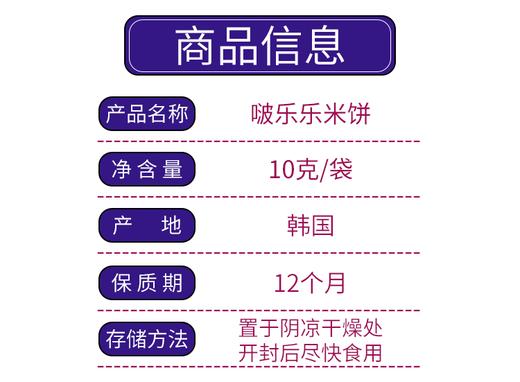 商品信息

| 产品名称 | 啵乐乐米饼 |
|---|---|
| 净含量 | 10克/袋 |
| 产　地 | 韩国 |
| 保质期 | 12个月 |
| 存储方法 | 置于阴凉干燥处 开封后尽快食用 |